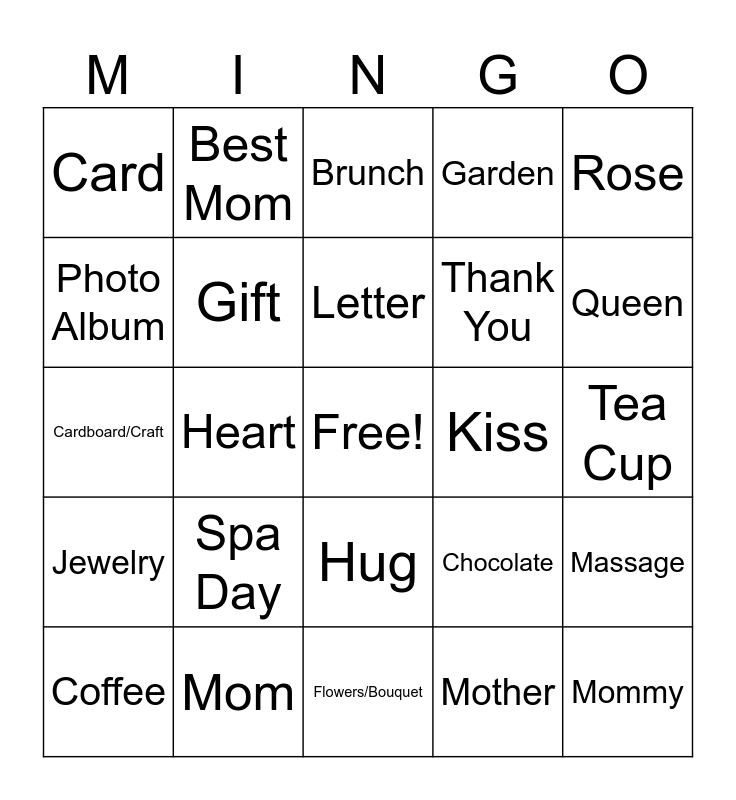 | M | I | N | G | O |
|---|---|---|---|---|
| Card | Best Mom | Brunch | Garden | Rose |
| Photo Album | Gift | Letter | Thank You | Queen |
| Cardboard/Craft | Heart | Free! | Kiss | Tea Cup |
| Jewelry | Spa Day | Hug | Chocolate | Massage |
| Coffee | Mom | Flowers/Bouquet | Mother | Mommy |